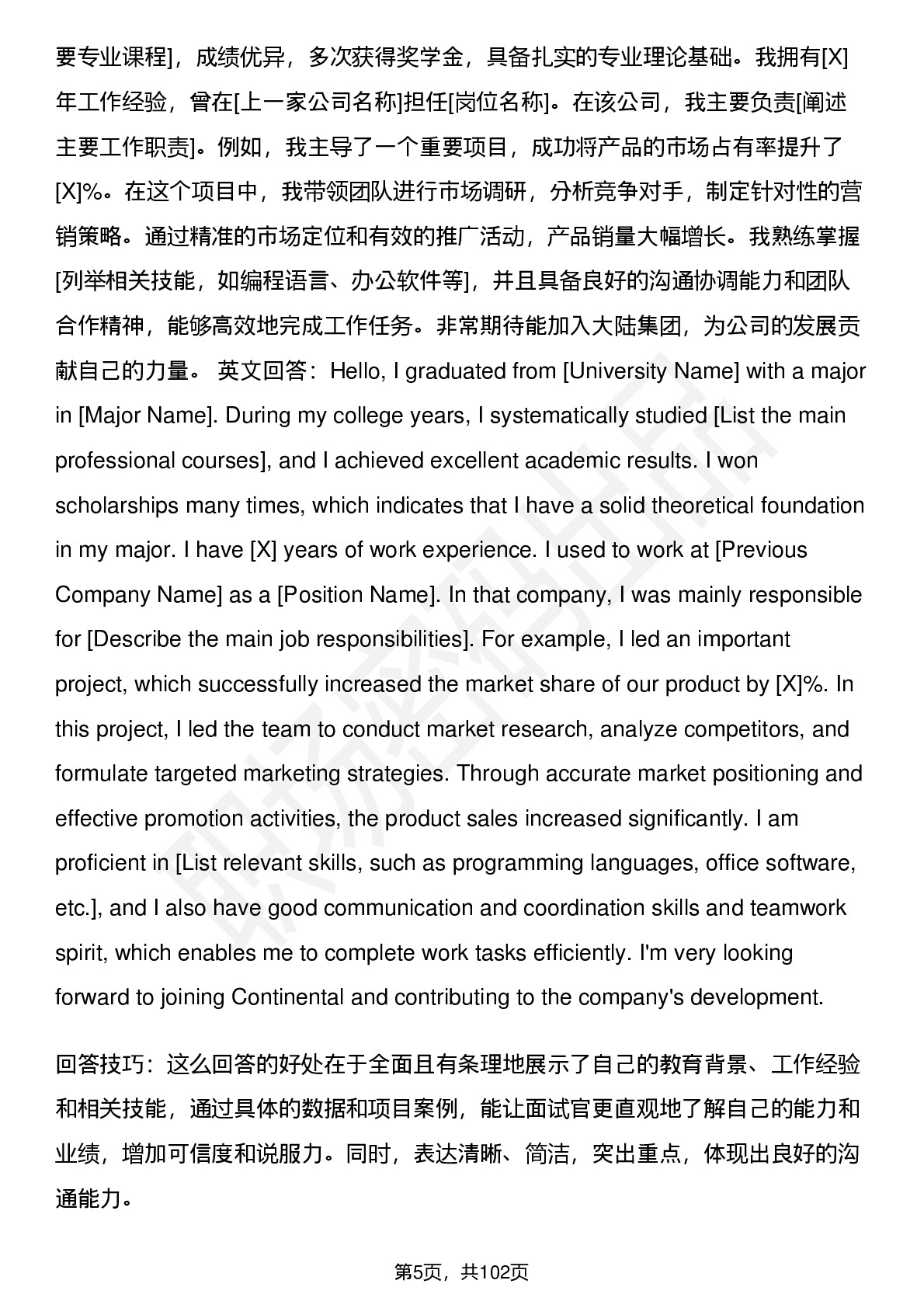 要专业课程]，成绩优异，多次获得奖学金，具备扎实的专业理论基础。我拥有[X]年工作经验，曾在[上一家公司名称]担任[岗位名称]。在该公司，我主要负责[阐述主要工作职责]。例如，我主导了一个重要项目，成功将产品的市场占有率提升了[X]%。在这个项目中，我带领团队进行市场调研，分析竞争对手，制定针对性的营销策略。通过精准的市场定位和有效的推广活动，产品销量大幅增长。我熟练掌握[列举相关技能，如编程语言、办公软件等]，并且具备良好的沟通协调能力和团队合作精神，能够高效地完成工作任务。非常期待能加入大陆集团，为公司的发展贡献自己的力量。 英文回答：Hello, I graduated from [University Name] with a major in [Major Name]. During my college years, I systematically studied [List the main professional courses], and I achieved excellent academic results. I won scholarships many times, which indicates that I have a solid theoretical foundation in my major. I have [X] years of work experience. I used to work at [Previous Company Name] as a [Position Name]. In that company, I was mainly responsible for [Describe the main job responsibilities]. For example, I led an important project, which successfully increased the market share of our product by [X]%. In this project, I led the team to conduct market research, analyze competitors, and formulate targeted marketing strategies. Through accurate market positioning and effective promotion activities, the product sales increased significantly. I am proficient in [List relevant skills, such as programming languages, office software, etc.], and I also have good communication and coordination skills and teamwork spirit, which enables me to complete work tasks efficiently. I'm very looking forward to joining Continental and contributing to the company's development.

回答技巧：这么回答的好处在于全面且有条理地展示了自己的教育背景、工作经验和相关技能，通过具体的数据和项目案例，能让面试官更直观地了解自己的能力和业绩，增加可信度和说服力。同时，表达清晰、简洁，突出重点，体现出良好的沟通能力。

第5页，共102页